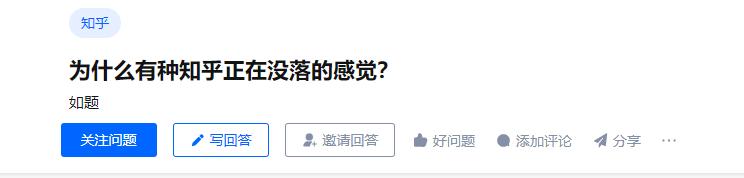 知乎

为什么有种知乎正在没落的感觉?

如题

关注问题 写回答 邀请回答 好问题 添加评论 分享 ···